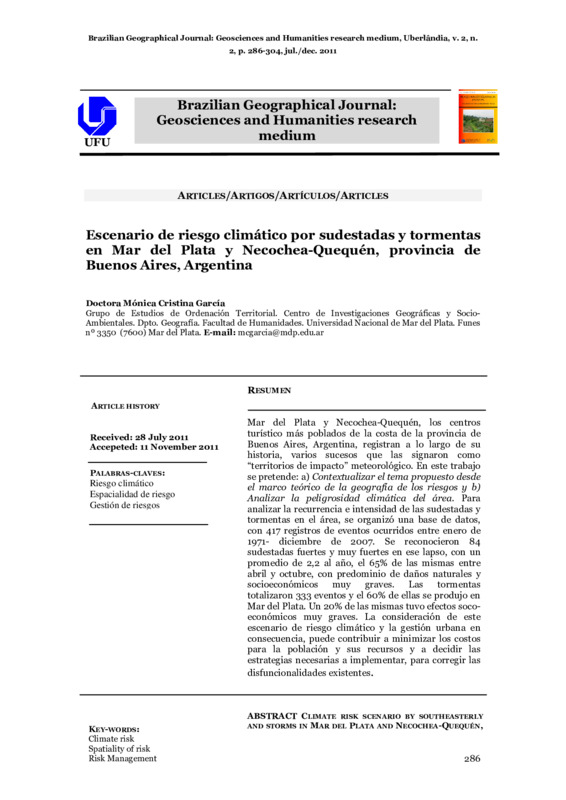 Brazilian Geographical Journal: Geosciences and Humanities research medium, Uberlândia, v. 2, n. 2, p. 286-304, jul./dec. 2011

UFU

Brazilian Geographical Journal: Geosciences and Humanities research medium

ARTICLES/ARTIGOS/ARTÍCULOS/ARTICLES

Escenario de riesgo climático por sudestadas y tormentas en Mar del Plata y Necochea-Quequén, provincia de Buenos Aires, Argentina

Doctora Mónica Cristina García
Grupo de Estudios de Ordenación Territorial. Centro de Investigaciones Geográficas y Socio-Ambientales. Dpto. Geografía. Facultad de Humanidades. Universidad Nacional de Mar del Plata. Funes nº 3350 (7600) Mar del Plata. E-mail: mcgarcia@mdp.edu.ar

ARTICLE HISTORY

Received: 28 July 2011
Accepeted: 11 November 2011

PALABRAS-CLAVES:
Riesgo climático
Espacialidad de riesgo
Gestión de riesgos

RESUMEN

Mar del Plata y Necochea-Quequén, los centros turístico más poblados de la costa de la provincia de Buenos Aires, Argentina, registran a lo largo de su historia, varios sucesos que las signaron como "territorios de impacto" meteorológico. En este trabajo se pretende: a) Contextualizar el tema propuesto desde el marco teórico de la geografía de los riesgos y b) Analizar la peligrosidad climática del área. Para analizar la recurrencia e intensidad de las sudestadas y tormentas en el área, se organizó una base de datos, con 417 registros de eventos ocurridos entre enero de 1971- diciembre de 2007. Se reconocieron 84 sudestadas fuertes y muy fuertes en ese lapso, con un promedio de 2,2 al año, el 65% de las mismas entre abril y octubre, con predominio de daños naturales y socioeconómicos muy graves. Las tormentas totalizaron 333 eventos y el 60% de ellas se produjo en Mar del Plata. Un 20% de las mismas tuvo efectos socoeconómicos muy graves. La consideración de este escenario de riesgo climático y la gestión urbana en consecuencia, puede contribuir a minimizar los costos para la población y sus recursos y a decidir las estrategias necesarias a implementar, para corregir las disfuncionalidades existentes.

KEY-WORDS:
Climate risk
Spatiality of risk
Risk Management

ABSTRACT CLIMATE RISK SCENARIO BY SOUTHEASTERLY AND STORMS IN MAR DEL PLATA AND NECOCHEA-QUEQUÉN,

286